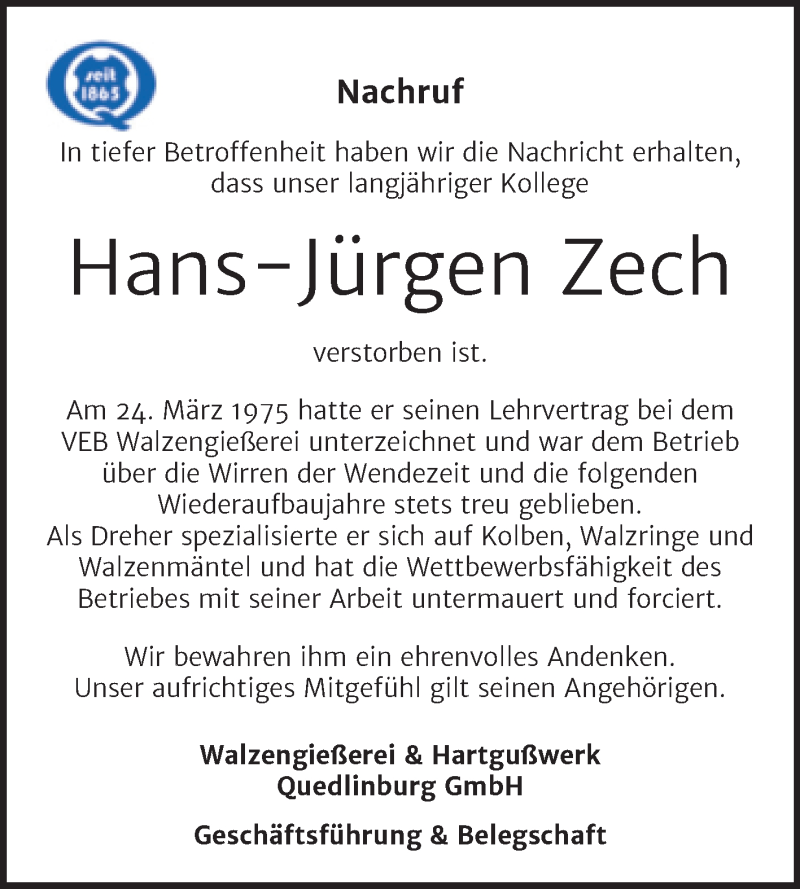 seit 1865

Nachruf

In tiefer Betroffenheit haben wir die Nachricht erhalten, dass unser langjähriger Kollege

Hans-Jürgen Zech

verstorben ist.

Am 24. März 1975 hatte er seinen Lehrvertrag bei dem VEB Walzengießerei unterzeichnet und war dem Betrieb über die Wirren der Wendezeit und die folgenden Wiederaufbaujahre stets treu geblieben.
Als Dreher spezialisierte er sich auf Kolben, Walzringe und Walzenmäntel und hat die Wettbewerbsfähigkeit des Betriebes mit seiner Arbeit untermauert und forciert.

Wir bewahren ihm ein ehrenvolles Andenken.
Unser aufrichtiges Mitgefühl gilt seinen Angehörigen.

Walzengießerei & Hartgußwerk Quedlinburg GmbH

Geschäftsführung & Belegschaft